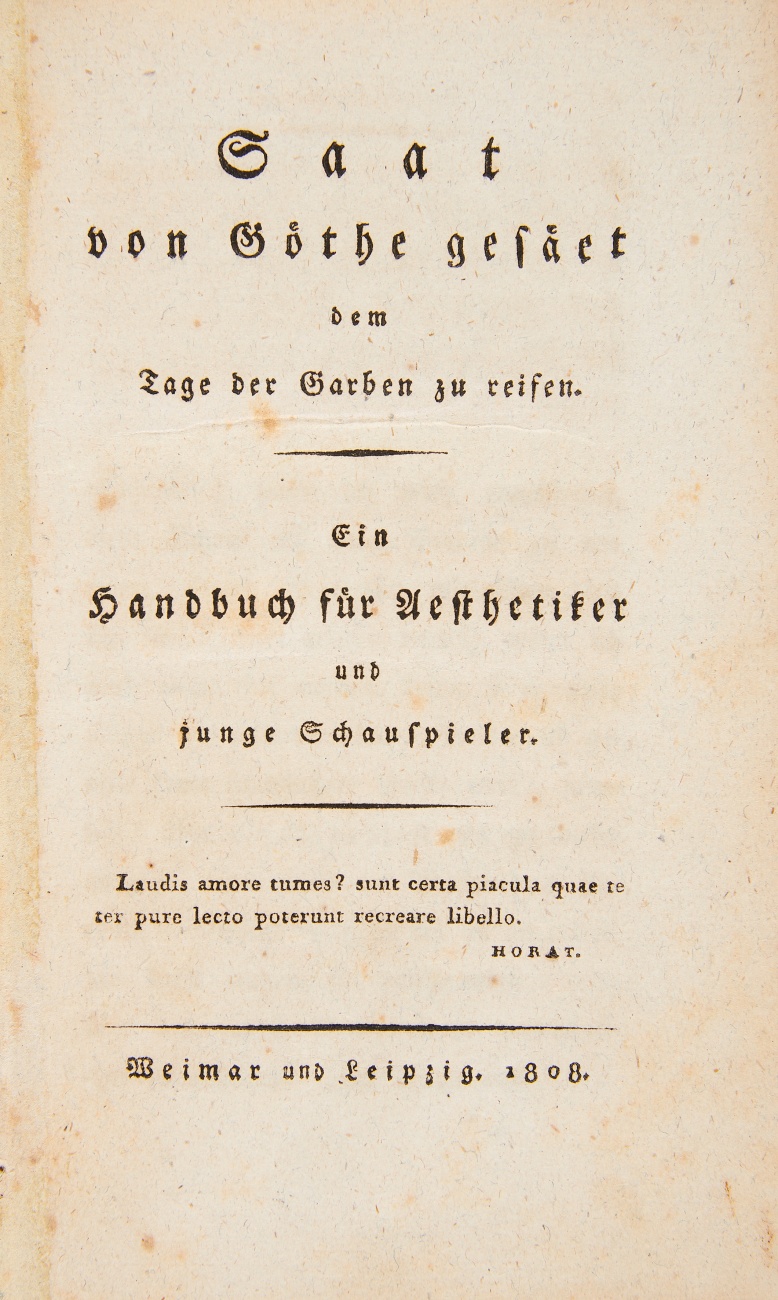 Saat
von Göthe gesäet
dem
Tage der Garben zu reifen.

Ein
Handbuch für Aesthetiker
und
junge Schauspieler.

Laudis amore tumes? sunt certa piacula quae te ter pure lecto poterunt recreare libello.
HORAT.

Weimar und Leipzig. 1808.